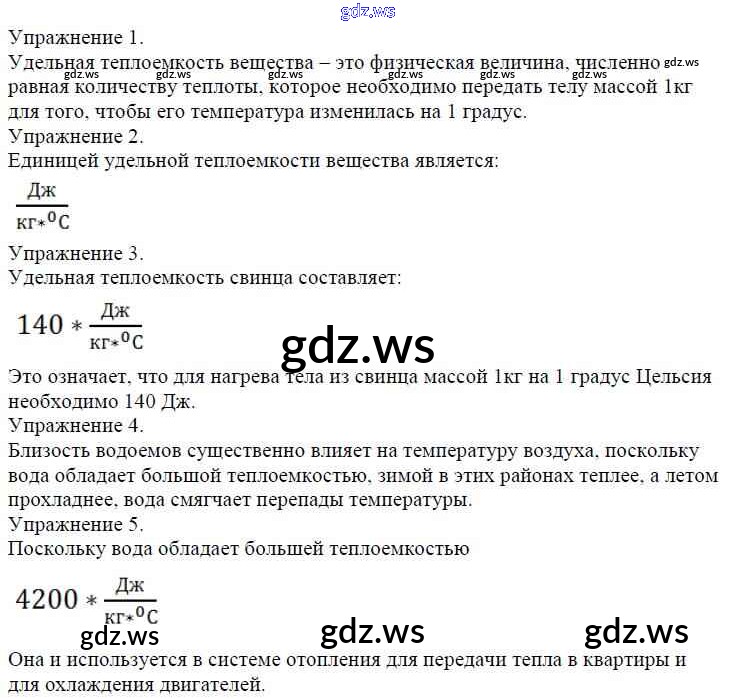 gdz.ws

Упражнение 1.
Удельная теплоемкость вещества – это физическая величина, численно gdz.ws
gdz.ws gdz.ws gdz.ws gdz.ws gdz.ws gdz.ws
равная количеству теплоты, которое необходимо передать телу массой 1кг для того, чтобы его температура изменилась на 1 градус.
Упражнение 2.
Единицей удельной теплоемкости вещества является:
$\frac{Дж}{кг*^0C}$
Упражнение 3.
Удельная теплоемкость свинца составляет:
$140 * \frac{Дж}{кг*^0C}$
gdz.ws
Это означает, что для нагрева тела из свинца массой 1кг на 1 градус Цельсия необходимо 140 Дж.
Упражнение 4.
Близость водоемов существенно влияет на температуру воздуха, поскольку вода обладает большой теплоемкостью, зимой в этих районах теплее, а летом прохладнее, вода смягчает перепады температуры.
Упражнение 5.
Поскольку вода обладает большей теплоемкостью
$4200 * \frac{Дж}{кг*^0C}$
gdz.ws gdz.ws gdz.ws
Она и используется в системе отопления для передачи тепла в квартиры и для охлаждения двигателей.